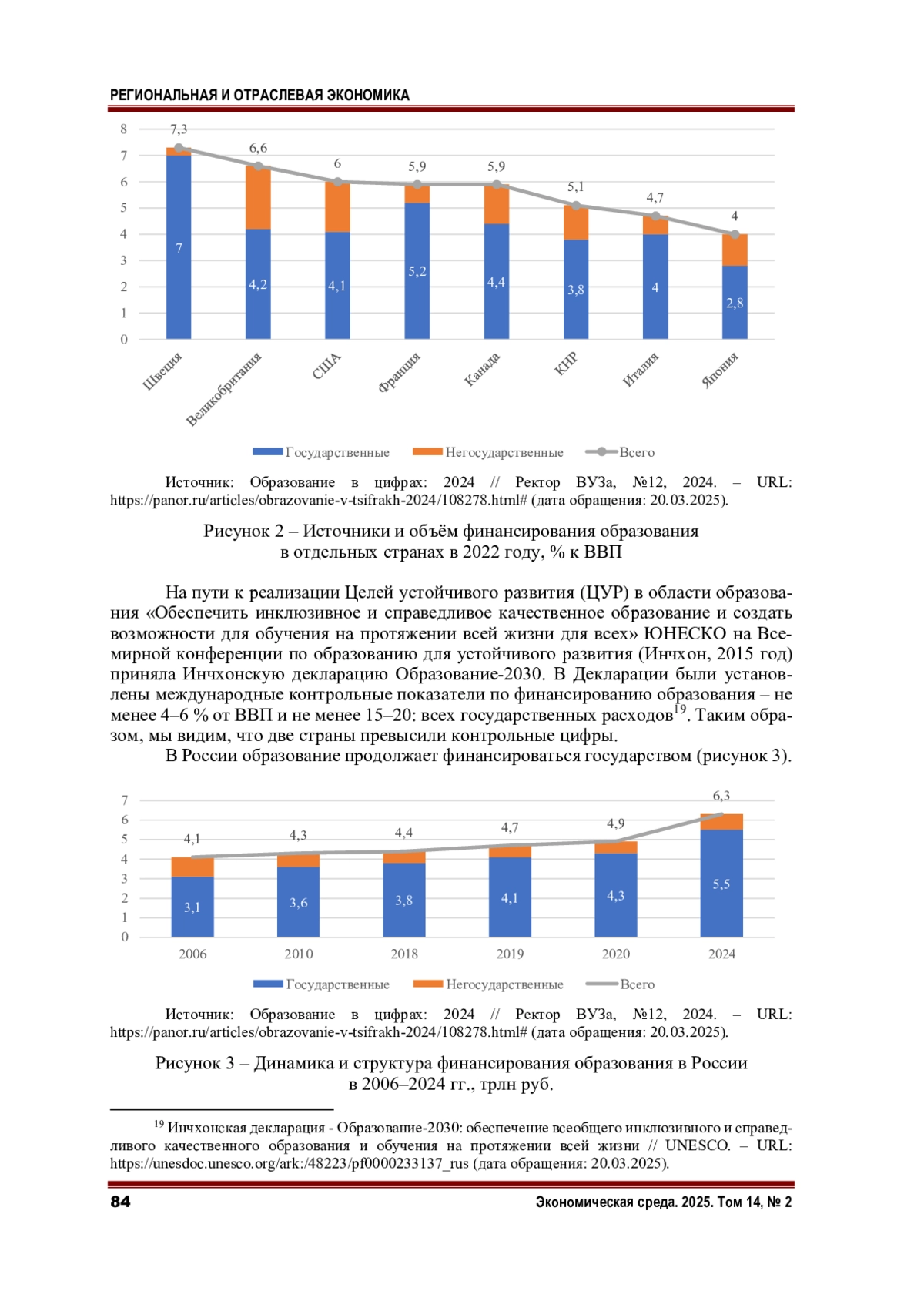 РЕГИОНАЛЬНАЯ И ОТРАСЛЕВАЯ ЭКОНОМИКА

8
7
6
5
4
3
2
1
0

7,3
6,6
6
5,9
5,9
5,1
4,7
4

7
4,2
4,1
5,2
4,4
3,8
4
2,8

Швеция
Великобритания
США
Франция
Канада
КНР
Италия
Япония

Государственные
Негосударственные
Всего

Источник: Образование в цифрах: 2024 // Ректор ВУЗа, №12, 2024. – URL: https://panor.ru/articles/obrazovanie-v-tsifrakh-2024/108278.html# (дата обращения: 20.03.2025).

Рисунок 2 – Источники и объём финансирования образования в отдельных странах в 2022 году, % к ВВП

На пути к реализации Целей устойчивого развития (ЦУР) в области образования «Обеспечить инклюзивное и справедливое качественное образование и создать возможности для обучения на протяжении всей жизни для всех» ЮНЕСКО на Всемирной конференции по образованию для устойчивого развития (Инчхон, 2015 год) приняла Инчхонскую декларацию Образование-2030. В Декларации были установлены международные контрольные показатели по финансированию образования – не менее 4–6 % от ВВП и не менее 15–20: всех государственных расходов$^{19}$. Таким образом, мы видим, что две страны превысили контрольные цифры.

В России образование продолжает финансироваться государством (рисунок 3).

7
6
5
4
3
2
1
0

4,1
4,3
4,4
4,7
4,9
6,3

3,1
3,6
3,8
4,1
4,3
5,5

2006
2010
2018
2019
2020
2024

Государственные
Негосударственные
Всего

Источник: Образование в цифрах: 2024 // Ректор ВУЗа, №12, 2024. – URL: https://panor.ru/articles/obrazovanie-v-tsifrakh-2024/108278.html# (дата обращения: 20.03.2025).

Рисунок 3 – Динамика и структура финансирования образования в России в 2006–2024 гг., трлн руб.

$^{19}$ Инчхонская декларация - Образование-2030: обеспечение всеобщего инклюзивного и справедливого качественного образования и обучения на протяжении всей жизни // UNESCO. – URL: https://unesdoc.unesco.org/ark:/48223/pf0000233137_rus (дата обращения: 20.03.2025).

84
Экономическая среда. 2025. Том 14, № 2